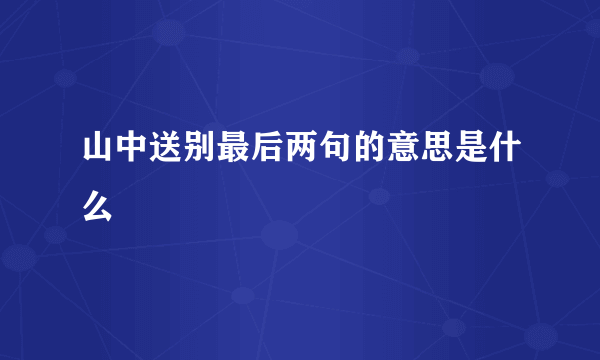 山中送别最后两句的意思是什么